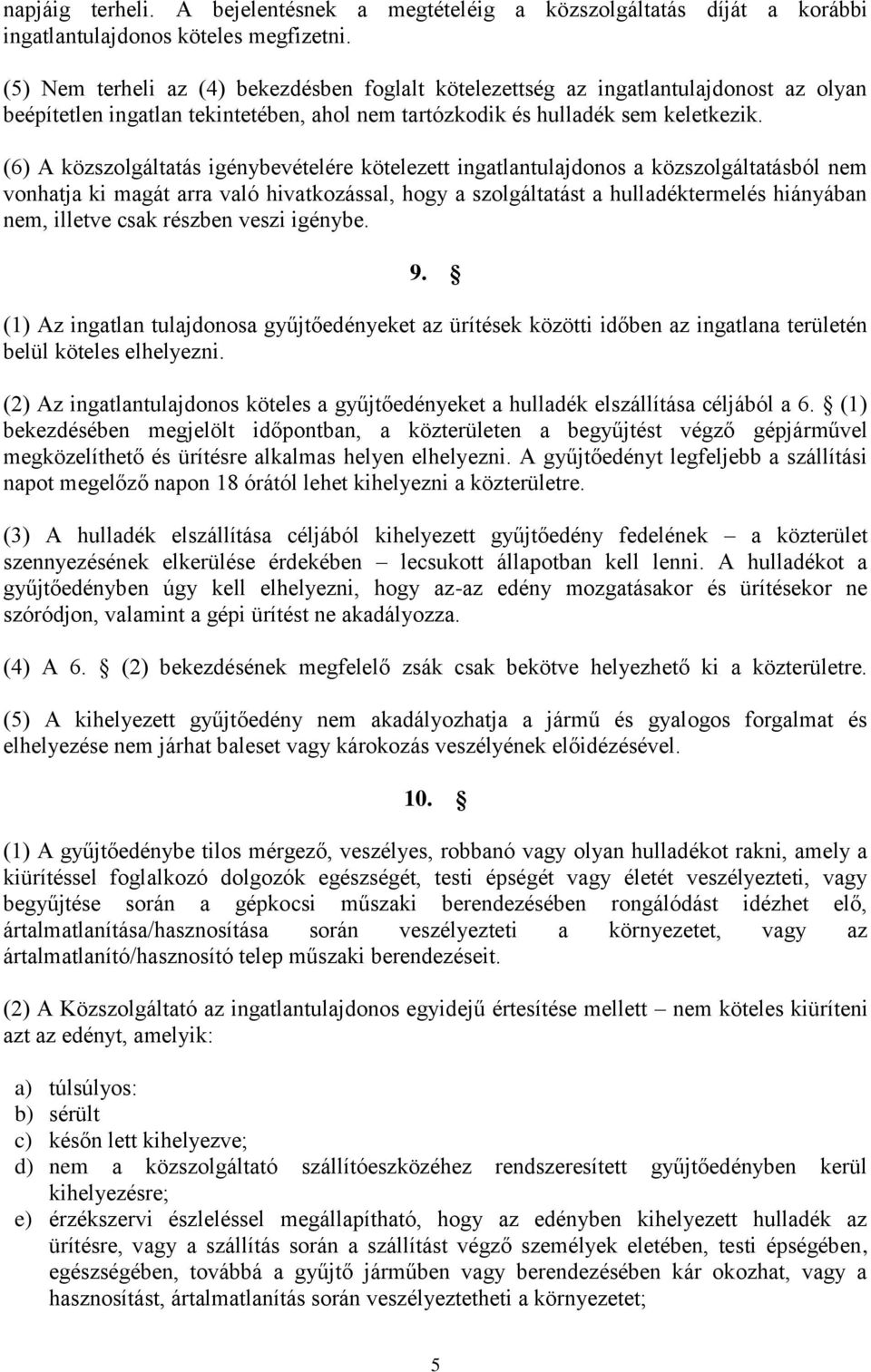 napjáig terheli. A bejelentésnek a megtételéig a közszolgáltatás díját a korábbi ingatlantulajdonos köteles megfizetni.

(5) Nem terheli az (4) bekezdésben foglalt kötelezettség az ingatlantulajdonost az olyan beépítetlen ingatlan tekintetében, ahol nem tartózkodik és hulladék sem keletkezik.

(6) A közszolgáltatás igénybevételére kötelezett ingatlantulajdonos a közszolgáltatásból nem vonhatja ki magát arra való hivatkozással, hogy a szolgáltatást a hulladéktermelés hiányában nem, illetve csak részben veszi igénybe.

9. §

(1) Az ingatlan tulajdonosa gyűjtőedényeket az ürítések közötti időben az ingatlana területén belül köteles elhelyezni.

(2) Az ingatlantulajdonos köteles a gyűjtőedényeket a hulladék elszállítása céljából a 6. § (1) bekezdésében megjelölt időpontban, a közterületen a begyűjtést végző gépjárművel megközelíthető és ürítésre alkalmas helyen elhelyezni. A gyűjtőedényt legfeljebb a szállítási napot megelőző napon 18 órától lehet kihelyezni a közterületre.

(3) A hulladék elszállítása céljából kihelyezett gyűjtőedény fedelének – a közterület szennyezésének elkerülése érdekében – lecsukott állapotban kell lenni. A hulladékot a gyűjtőedényben úgy kell elhelyezni, hogy az-az edény mozgatásakor és ürítésekor ne szóródjon, valamint a gépi ürítést ne akadályozza.

(4) A 6. § (2) bekezdésének megfelelő zsák csak bekötve helyezhető ki a közterületre.

(5) A kihelyezett gyűjtőedény nem akadályozhatja a jármű és gyalogos forgalmat és elhelyezése nem járhat baleset vagy károkozás veszélyének előidézésével.

10. §

(1) A gyűjtőedénybe tilos mérgező, veszélyes, robbanó vagy olyan hulladékot rakni, amely a kiürítéssel foglalkozó dolgozók egészségét, testi épségét vagy életét veszélyezteti, vagy begyűjtése során a gépkocsi műszaki berendezésében rongálódást idézhet elő, ártalmatlanítása/hasznosítása során veszélyezteti a környezetet, vagy az ártalmatlanító/hasznosító telep műszaki berendezéseit.

(2) A Közszolgáltató az ingatlantulajdonos egyidejű értesítése mellett – nem köteles kiüríteni azt az edényt, amelyik:

a) túlsúlyos:
b) sérült
c) későn lett kihelyezve;
d) nem a közszolgáltató szállítóeszközéhez rendszeresített gyűjtőedényben kerül kihelyezésre;
e) érzékszervi észleléssel megállapítható, hogy az edényben kihelyezett hulladék az ürítésre, vagy a szállítás során a szállítást végző személyek eletében, testi épségében, egészségében, továbbá a gyűjtő járműben vagy berendezésében kár okozhat, vagy a hasznosítást, ártalmatlanítás során veszélyeztetheti a környezetet;

5